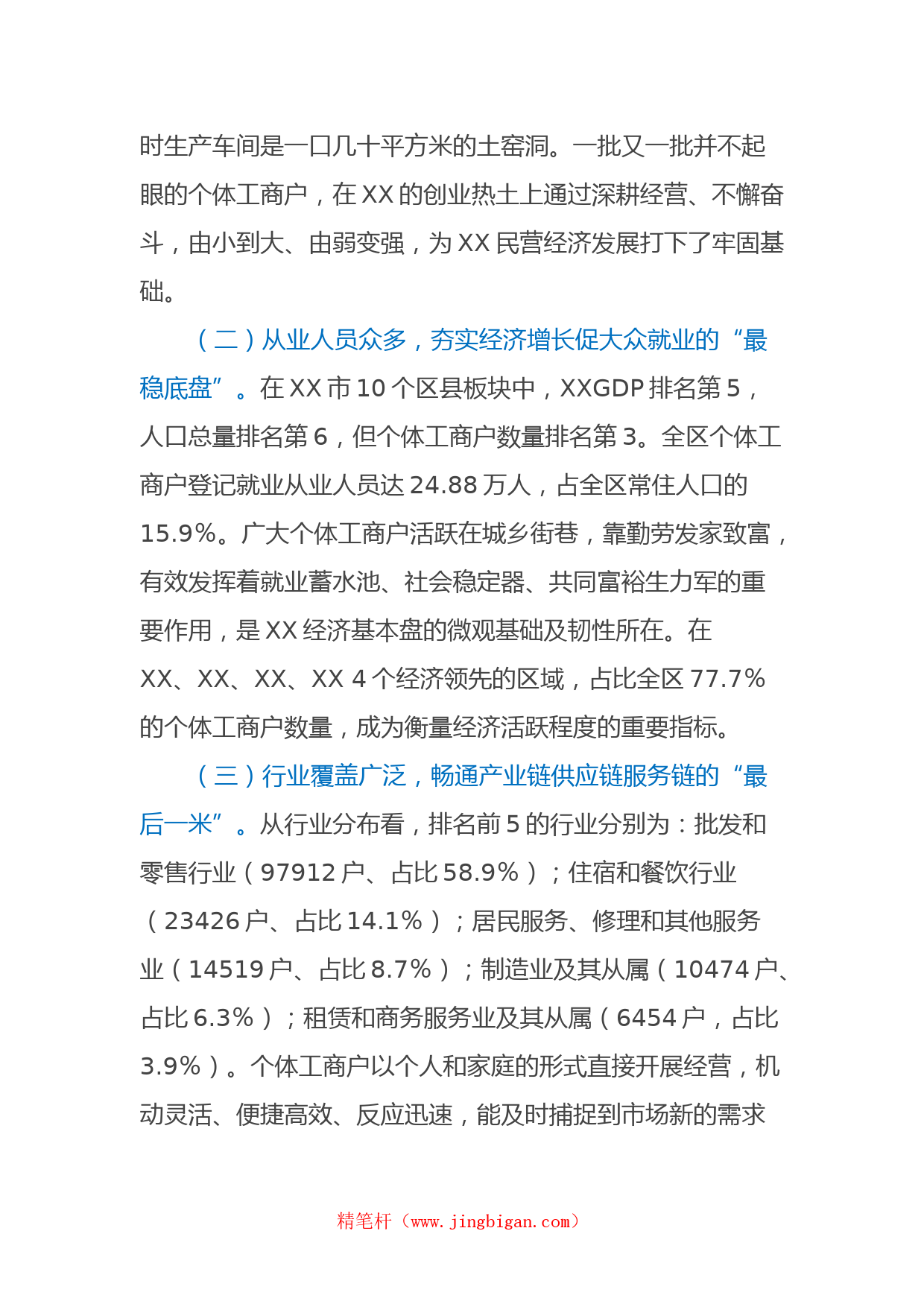 时生产车间是一口几十平方米的土窑洞。一批又一批并不起眼的个体工商户，在XX的创业热土上通过深耕经营、不懈奋斗，由小到大、由弱变强，为XX民营经济发展打下了牢固基础。

（二）从业人员众多，夯实经济增长促大众就业的“最稳底盘”。在XX市10个区县板块中，XXGDP排名第5，人口总量排名第6，但个体工商户数量排名第3。全区个体工商户登记就业从业人员达24.88万人，占全区常住人口的15.9%。广大个体工商户活跃在城乡街巷，靠勤劳发家致富，有效发挥着就业蓄水池、社会稳定器、共同富裕生力军的重要作用，是XX经济基本盘的微观基础及韧性所在。在XX、XX、XX、XX 4个经济领先的区域，占比全区77.7%的个体工商户数量，成为衡量经济活跃程度的重要指标。

（三）行业覆盖广泛，畅通产业链供应链服务链的“最后一米”。从行业分布看，排名前5的行业分别为：批发和零售行业（97912户、占比58.9%）；住宿和餐饮行业（23426户、占比14.1%）；居民服务、修理和其他服务业（14519户、占比8.7%）；制造业及其从属（10474户、占比6.3%）；租赁和商务服务业及其从属（6454户，占比3.9%）。个体工商户以个人和家庭的形式直接开展经营，机动灵活、便捷高效、反应迅速，能及时捕捉到市场新的需求

精笔杆（www.jingbigan.com）